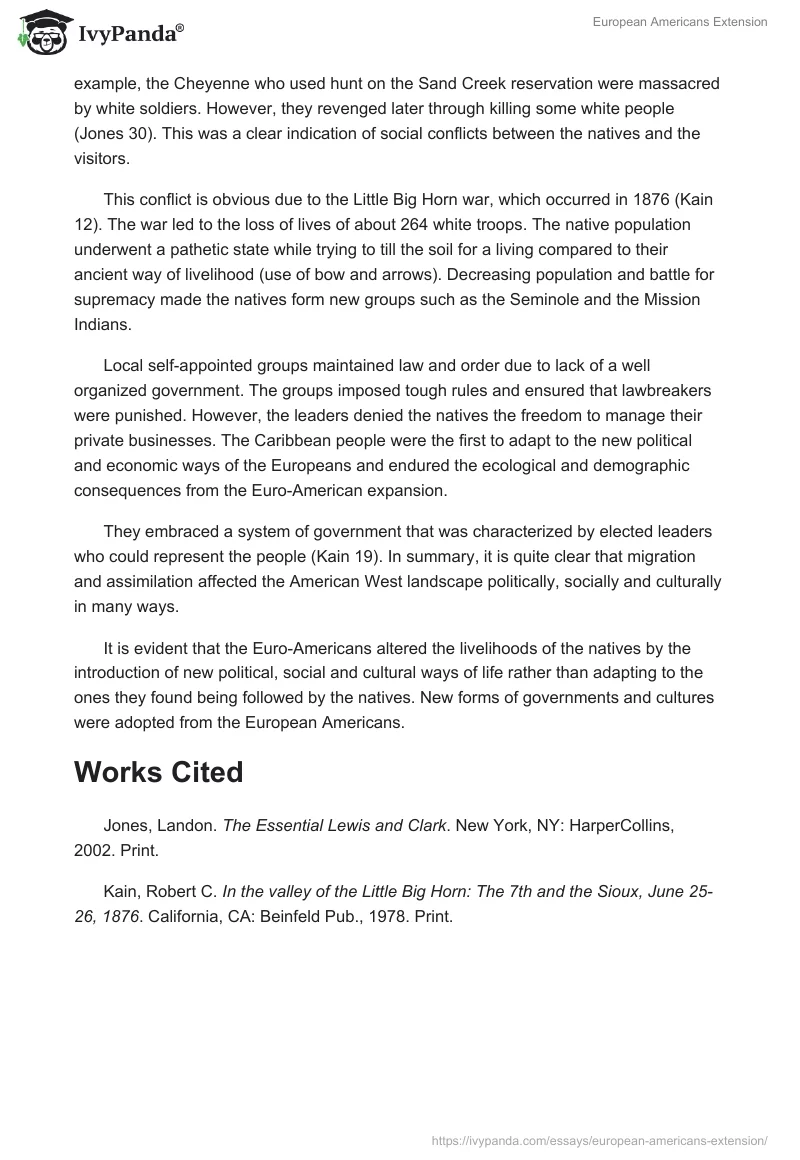 IvyPanda®

European Americans Extension

example, the Cheyenne who used hunt on the Sand Creek reservation were massacred by white soldiers. However, they revenged later through killing some white people (Jones 30). This was a clear indication of social conflicts between the natives and the visitors.

This conflict is obvious due to the Little Big Horn war, which occurred in 1876 (Kain 12). The war led to the loss of lives of about 264 white troops. The native population underwent a pathetic state while trying to till the soil for a living compared to their ancient way of livelihood (use of bow and arrows). Decreasing population and battle for supremacy made the natives form new groups such as the Seminole and the Mission Indians.

Local self-appointed groups maintained law and order due to lack of a well organized government. The groups imposed tough rules and ensured that lawbreakers were punished. However, the leaders denied the natives the freedom to manage their private businesses. The Caribbean people were the first to adapt to the new political and economic ways of the Europeans and endured the ecological and demographic consequences from the Euro-American expansion.

They embraced a system of government that was characterized by elected leaders who could represent the people (Kain 19). In summary, it is quite clear that migration and assimilation affected the American West landscape politically, socially and culturally in many ways.

It is evident that the Euro-Americans altered the livelihoods of the natives by the introduction of new political, social and cultural ways of life rather than adapting to the ones they found being followed by the natives. New forms of governments and cultures were adopted from the European Americans.

Works Cited

Jones, Landon. The Essential Lewis and Clark. New York, NY: HarperCollins, 2002. Print.

Kain, Robert C. In the valley of the Little Big Horn: The 7th and the Sioux, June 25-26, 1876. California, CA: Beinfeld Pub., 1978. Print.

https://ivypanda.com/essays/european-americans-extension/